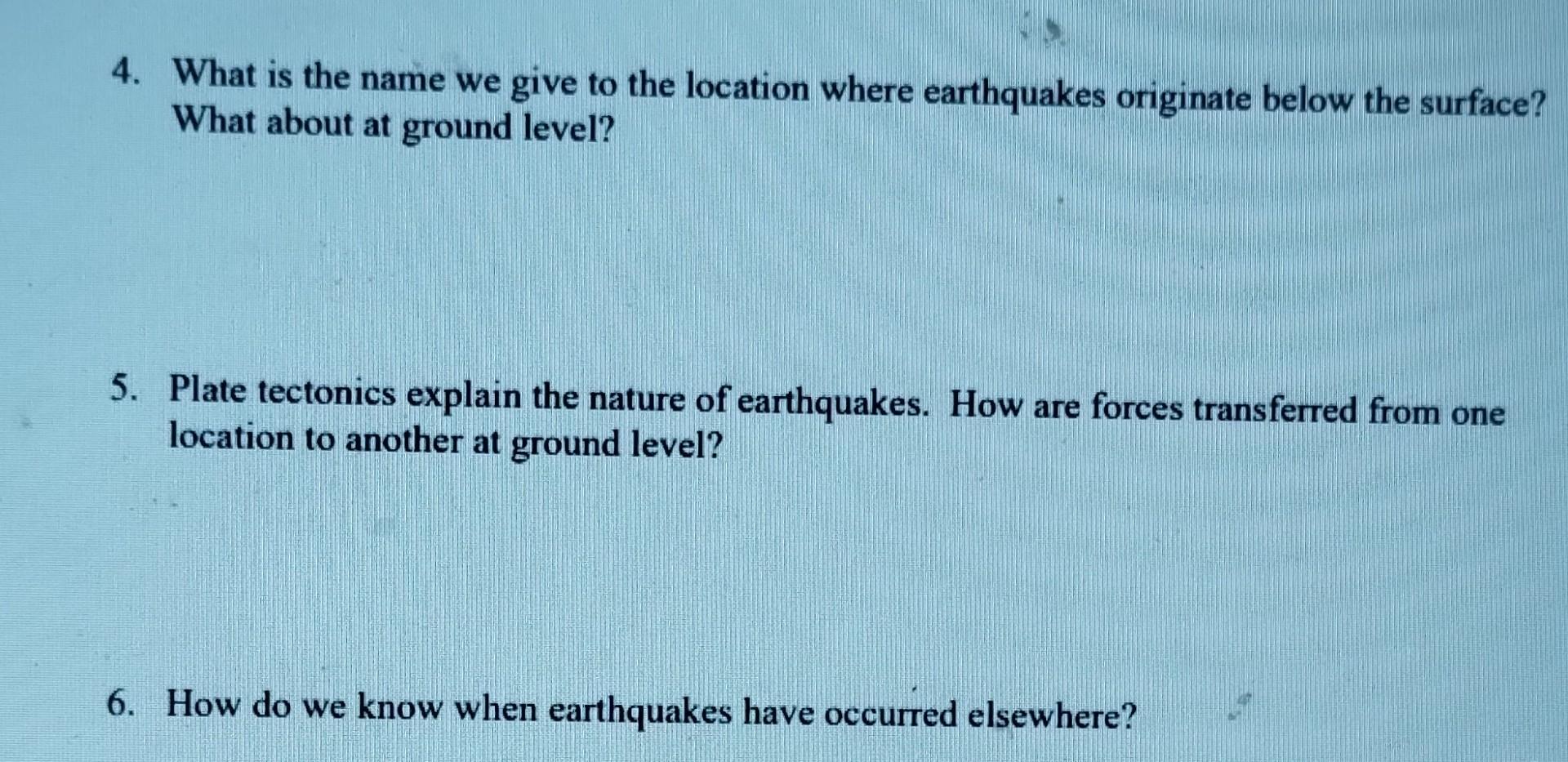 4. What is the name we give to the location where earthquakes originate below the surface? What about at ground level?

5. Plate tectonics explain the nature of earthquakes. How are forces transferred from one location to another at ground level?

6. How do we know when earthquakes have occurred elsewhere?